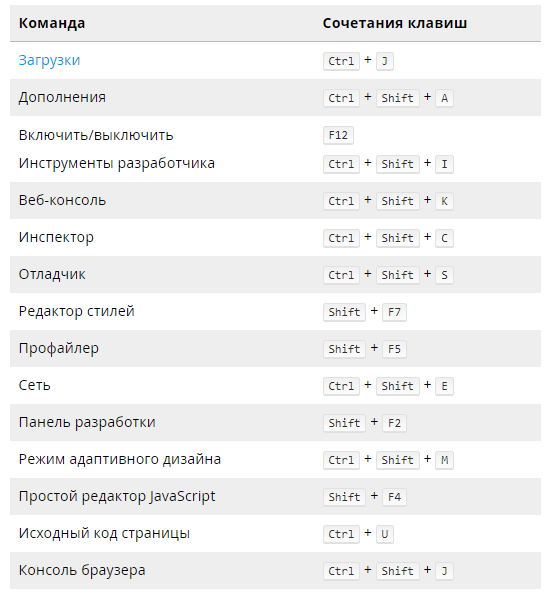 | Команда | Сочетания клавиш |
|---|---|
| Загрузки | Ctrl + J |
| Дополнения | Ctrl + Shift + A |
| Включить/выключить Инструменты разработчика | F12 Ctrl + Shift + I |
| Веб-консоль | Ctrl + Shift + K |
| Инспектор | Ctrl + Shift + C |
| Отладчик | Ctrl + Shift + S |
| Редактор стилей | Shift + F7 |
| Профайлер | Shift + F5 |
| Сеть | Ctrl + Shift + E |
| Панель разработки | Shift + F2 |
| Режим адаптивного дизайна | Ctrl + Shift + M |
| Простой редактор JavaScript | Shift + F4 |
| Исходный код страницы | Ctrl + U |
| Консоль браузера | Ctrl + Shift + J |